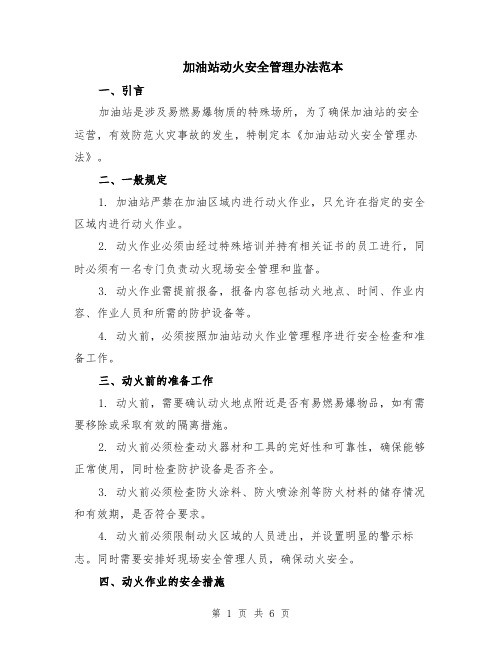 加油站动火安全管理办法范本

一、引言

加油站是涉及易燃易爆物质的特殊场所，为了确保加油站的安全运营，有效防范火灾事故的发生，特制定本《加油站动火安全管理办法》。

二、一般规定

1. 加油站严禁在加油区域内进行动火作业，只允许在指定的安全区域内进行动火作业。

2. 动火作业必须由经过特殊培训并持有相关证书的员工进行，同时必须有一名专门负责动火现场安全管理和监督。

3. 动火作业需提前报备，报备内容包括动火地点、时间、作业内容、作业人员和所需的防护设备等。

4. 动火前，必须按照加油站动火作业管理程序进行安全检查和准备工作。

三、动火前的准备工作

1. 动火前，需要确认动火地点附近是否有易燃易爆物品，如有需要移除或采取有效的隔离措施。

2. 动火前必须检查动火器材和工具的完好性和可靠性，确保能够正常使用，同时检查防护设备是否齐全。

3. 动火前必须检查防火涂料、防火喷涂剂等防火材料的储存情况和有效期，是否符合要求。

4. 动火前必须限制动火区域的人员进出，并设置明显的警示标志。同时需要安排好现场安全管理人员，确保动火安全。

四、动火作业的安全措施

第 1 页 共 6 页